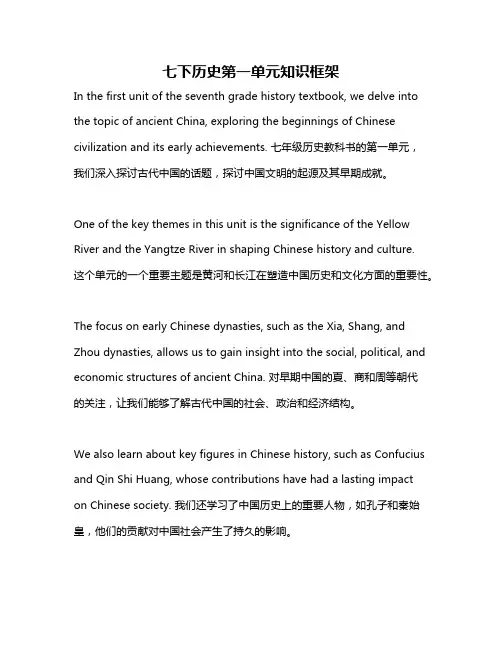 七下历史第一单元知识框架

In the first unit of the seventh grade history textbook, we delve into the topic of ancient China, exploring the beginnings of Chinese civilization and its early achievements. 七年级历史教科书的第一单元，我们深入探讨古代中国的话题，探讨中国文明的起源及其早期成就。

One of the key themes in this unit is the significance of the Yellow River and the Yangtze River in shaping Chinese history and culture. 这个单元的一个重要主题是黄河和长江在塑造中国历史和文化方面的重要性。

The focus on early Chinese dynasties, such as the Xia, Shang, and Zhou dynasties, allows us to gain insight into the social, political, and economic structures of ancient China. 对早期中国的夏、商和周等朝代的关注，让我们能够了解古代中国的社会、政治和经济结构。

We also learn about key figures in Chinese history, such as Confucius and Qin Shi Huang, whose contributions have had a lasting impact on Chinese society. 我们还学习了中国历史上的重要人物，如孔子和秦始皇，他们的贡献对中国社会产生了持久的影响。